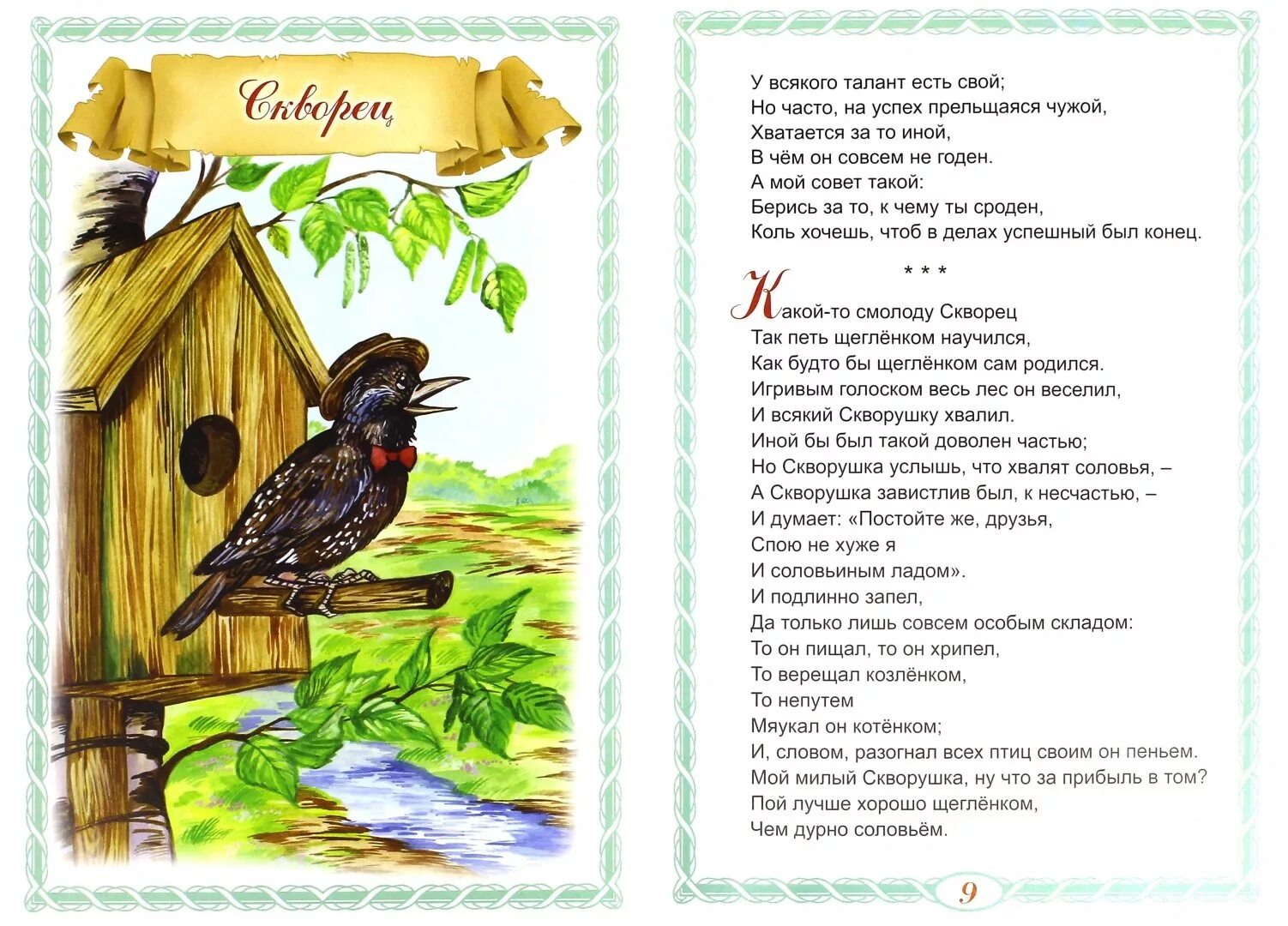 Скворец

У всякого талант есть свой;
Но часто, на успех прельщаяся чужой,
Хватается за то иной,
В чём он совсем не годен.
А мой совет такой:
Берись за то, к чему ты сроден,
Коль хочешь, чтоб в делах успешный был конец.

* * *

Какой-то смолоду Скворец
Так петь щеглёнком научился,
Как будто бы щеглёнком сам родился.
Игривым голоском весь лес он веселил,
И всякий Скворушку хвалил.
Иной бы был такой доволен частью;
Но Скворушка услышь, что хвалят соловья, –
А Скворушка завистлив был, к несчастью, –
И думает: «Постойте же, друзья,
Спою не хуже я
И соловьиным ладом».
И подлинно запел,
Да только лишь совсем особым складом:
То он пищал, то он хрипел,
То верещал козлёнком,
То непутем
Мяукал он котёнком;
И, словом, разогнал всех птиц своим он пеньем.
Мой милый Скворушка, ну что за прибыль в том?
Пой лучше хорошо щеглёнком,
Чем дурно соловьём.

9